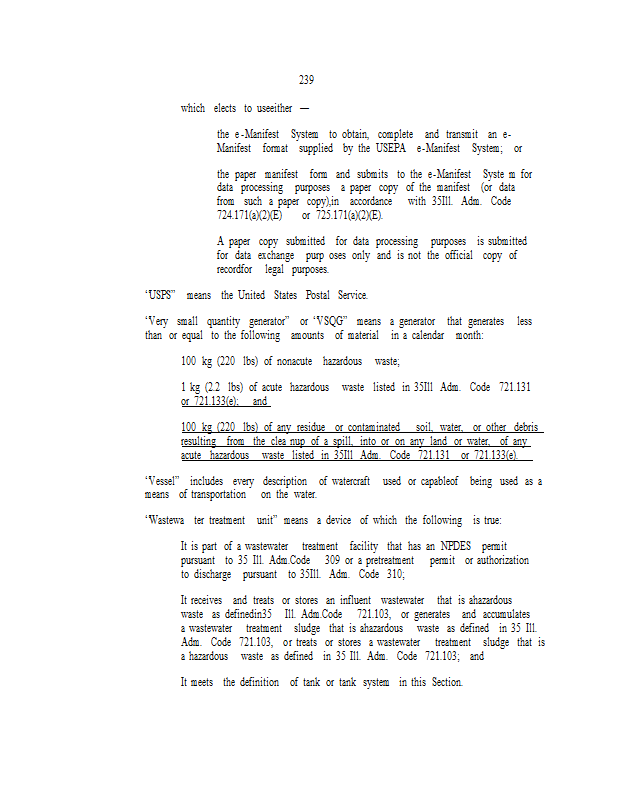 239

which elects to useeither —

the e-Manifest System to obtain, complete and transmit an e-Manifest format supplied by the USEPA e-Manifest System; or

the paper manifest form and submits to the e-Manifest Syste m for data processing purposes a paper copy of the manifest (or data from such a paper copy),in accordance with 35Ill. Adm. Code 724.171(a)(2)(E) or 725.171(a)(2)(E).

A paper copy submitted for data processing purposes is submitted for data exchange purp oses only and is not the official copy of recordfor legal purposes.

"USPS" means the United States Postal Service.

"Very small quantity generator" or "VSQG" means a generator that generates less than or equal to the following amounts of material in a calendar month:

100 kg (220 lbs) of nonacute hazardous waste;

1 kg (2.2 lbs) of acute hazardous waste listed in 35Ill Adm. Code 721.131 or 721.133(e); and

100 kg (220 lbs) of any residue or contaminated soil, water, or other debris resulting from the clea nup of a spill, into or on any land or water, of any acute hazardous waste listed in 35Ill Adm. Code 721.131 or 721.133(e).

"Vessel" includes every description of watercraft used or capableof being used as a means of transportation on the water.

"Wastewa ter treatment unit" means a device of which the following is true:

It is part of a wastewater treatment facility that has an NPDES permit pursuant to 35 Ill. Adm.Code 309 or a pretreatment permit or authorization to discharge pursuant to 35Ill. Adm. Code 310;

It receives and treats or stores an influent wastewater that is ahazardous waste as definedin35 Ill. Adm.Code 721.103, or generates and accumulates a wastewater treatment sludge that is ahazardous waste as defined in 35 Ill. Adm. Code 721.103, or treats or stores a wastewater treatment sludge that is a hazardous waste as defined in 35 Ill. Adm. Code 721.103; and

It meets the definition of tank or tank system in this Section.